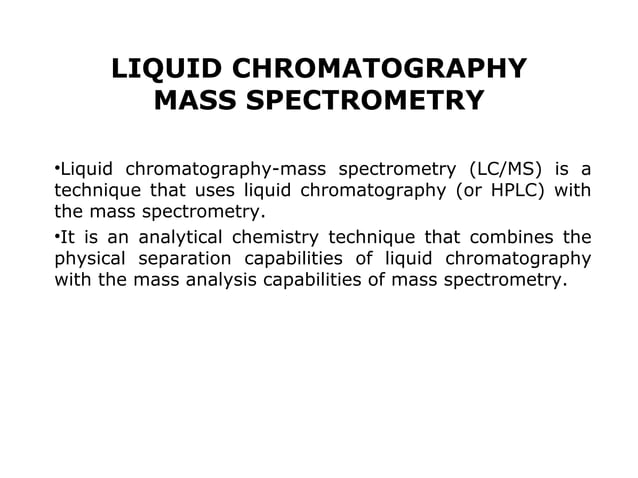 LIQUID CHROMATOGRAPHY MASS SPECTROMETRY

•Liquid chromatography-mass spectrometry (LC/MS) is a technique that uses liquid chromatography (or HPLC) with the mass spectrometry.

•It is an analytical chemistry technique that combines the physical separation capabilities of liquid chromatography with the mass analysis capabilities of mass spectrometry.